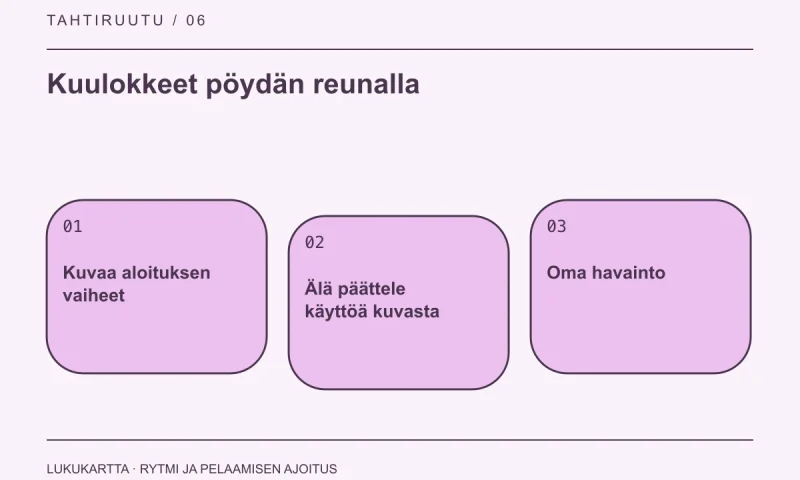 TAHTIRUUTU / 06

Kuulokkeet pöydän reunalla

01

Kuvaa aloituksen vaiheet

02

Älä päättele käyttöä kuvasta

03

Oma havainto

LUKUKARTTA · RYTMI JA PELAAMISEN AJOITUS